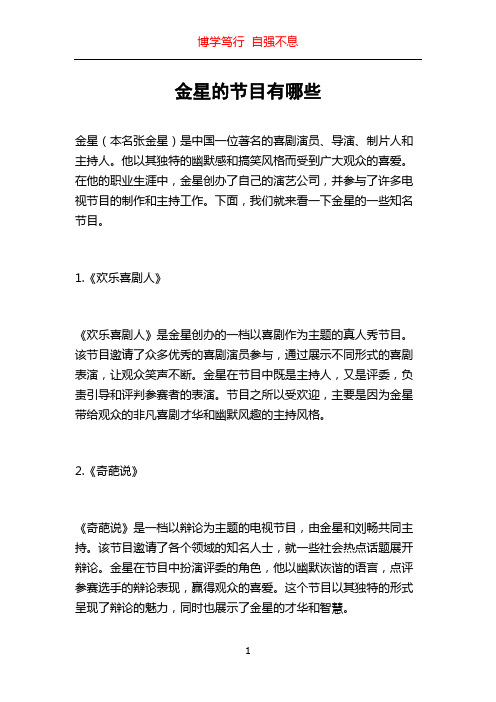 博学笃行 自强不息

金星的节目有哪些

金星（本名张金星）是中国一位著名的喜剧演员、导演、制片人和主持人。他以其独特的幽默感和搞笑风格而受到广大观众的喜爱。在他的职业生涯中，金星创办了自己的演艺公司，并参与了许多电视节目的制作和主持工作。下面，我们就来看一下金星的一些知名节目。

1.《欢乐喜剧人》

《欢乐喜剧人》是金星创办的一档以喜剧作为主题的真人秀节目。该节目邀请了众多优秀的喜剧演员参与，通过展示不同形式的喜剧表演，让观众笑声不断。金星在节目中既是主持人，又是评委，负责引导和评判参赛者的表演。节目之所以受欢迎，主要是因为金星带给观众的非凡喜剧才华和幽默风趣的主持风格。

2.《奇葩说》

《奇葩说》是一档以辩论为主题的电视节目，由金星和刘畅共同主持。该节目邀请了各个领域的知名人士，就一些社会热点话题展开辩论。金星在节目中扮演评委的角色，他以幽默诙谐的语言，点评参赛选手的辩论表现，赢得观众的喜爱。这个节目以其独特的形式呈现了辩论的魅力，同时也展示了金星的才华和智慧。

1